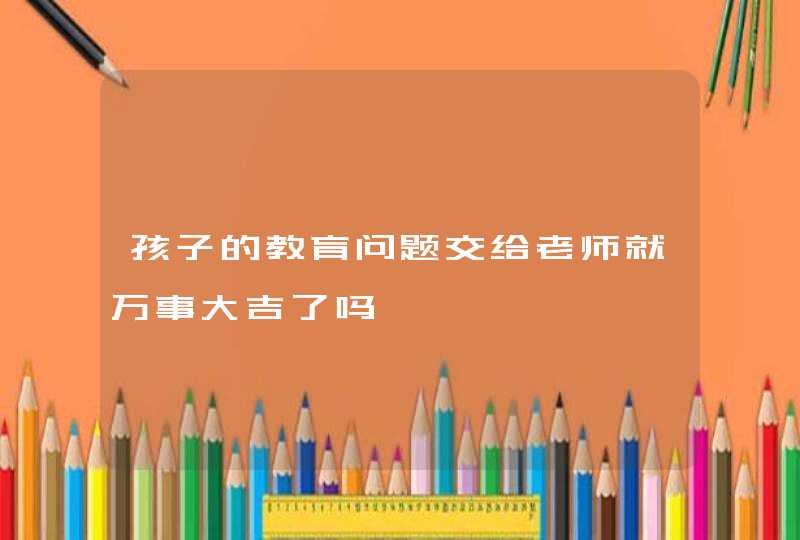 孩子的教育问题交给老师就万事大吉了吗